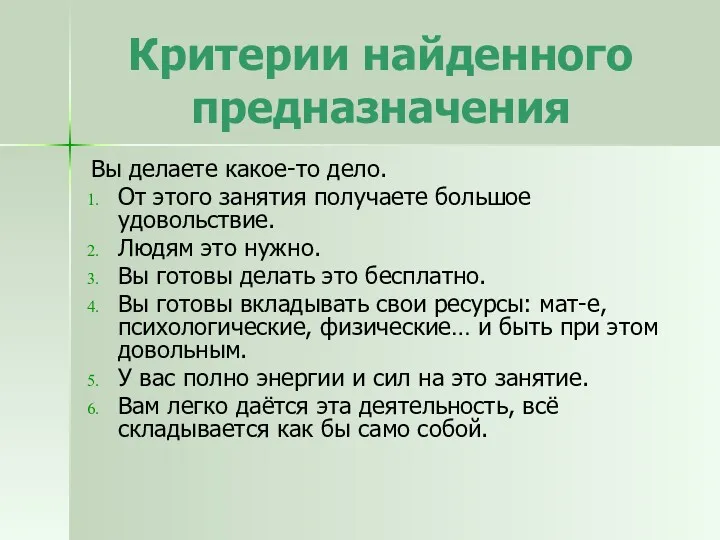 Критерии найденного предназначения

Вы делаете какое-то дело.

1. От этого занятия получаете большое удовольствие.
2. Людям это нужно.
3. Вы готовы делать это бесплатно.
4. Вы готовы вкладывать свои ресурсы: мат-е, психологические, физические… и быть при этом довольным.
5. У вас полно энергии и сил на это занятие.
6. Вам легко даётся эта деятельность, всё складывается как бы само собой.